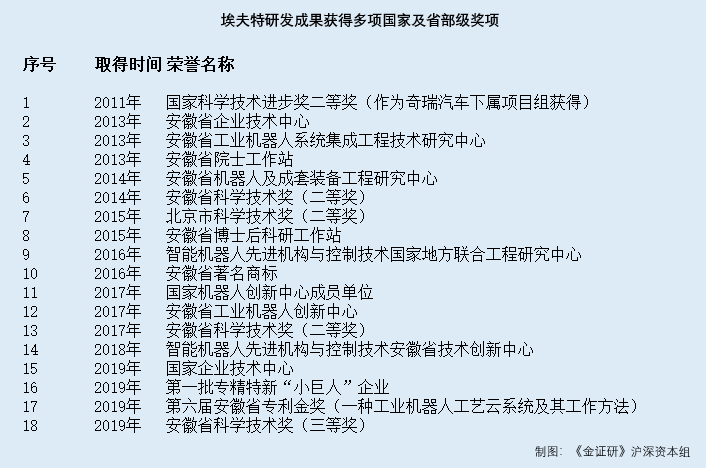 埃夫特研发成果获得多项国家及省部级奖项

| 序号 | 取得时间 | 荣誉名称 |
|---|---|---|
| 1 | 2011年 | 国家科学技术进步奖二等奖（作为奇瑞汽车下属项目组获得） |
| 2 | 2013年 | 安徽省企业技术中心 |
| 3 | 2013年 | 安徽省工业机器人系统集成工程技术研究中心 |
| 4 | 2013年 | 安徽省院士工作站 |
| 5 | 2014年 | 安徽省机器人及成套装备工程研究中心 |
| 6 | 2014年 | 安徽省科学技术奖（二等奖） |
| 7 | 2015年 | 北京市科学技术奖（二等奖） |
| 8 | 2015年 | 安徽省博士后科研工作站 |
| 9 | 2016年 | 智能机器人先进机构与控制技术国家地方联合工程研究中心 |
| 10 | 2016年 | 安徽省著名商标 |
| 11 | 2017年 | 国家机器人创新中心成员单位 |
| 12 | 2017年 | 安徽省工业机器人创新中心 |
| 13 | 2017年 | 安徽省科学技术奖（二等奖） |
| 14 | 2018年 | 智能机器人先进机构与控制技术安徽省技术创新中心 |
| 15 | 2019年 | 国家企业技术中心 |
| 16 | 2019年 | 第一批专精特新“小巨人”企业 |
| 17 | 2019年 | 第六届安徽省专利金奖（一种工业机器人工艺云系统及其工作方法） |
| 18 | 2019年 | 安徽省科学技术奖（三等奖） |

制图：《金证研》沪深资本组